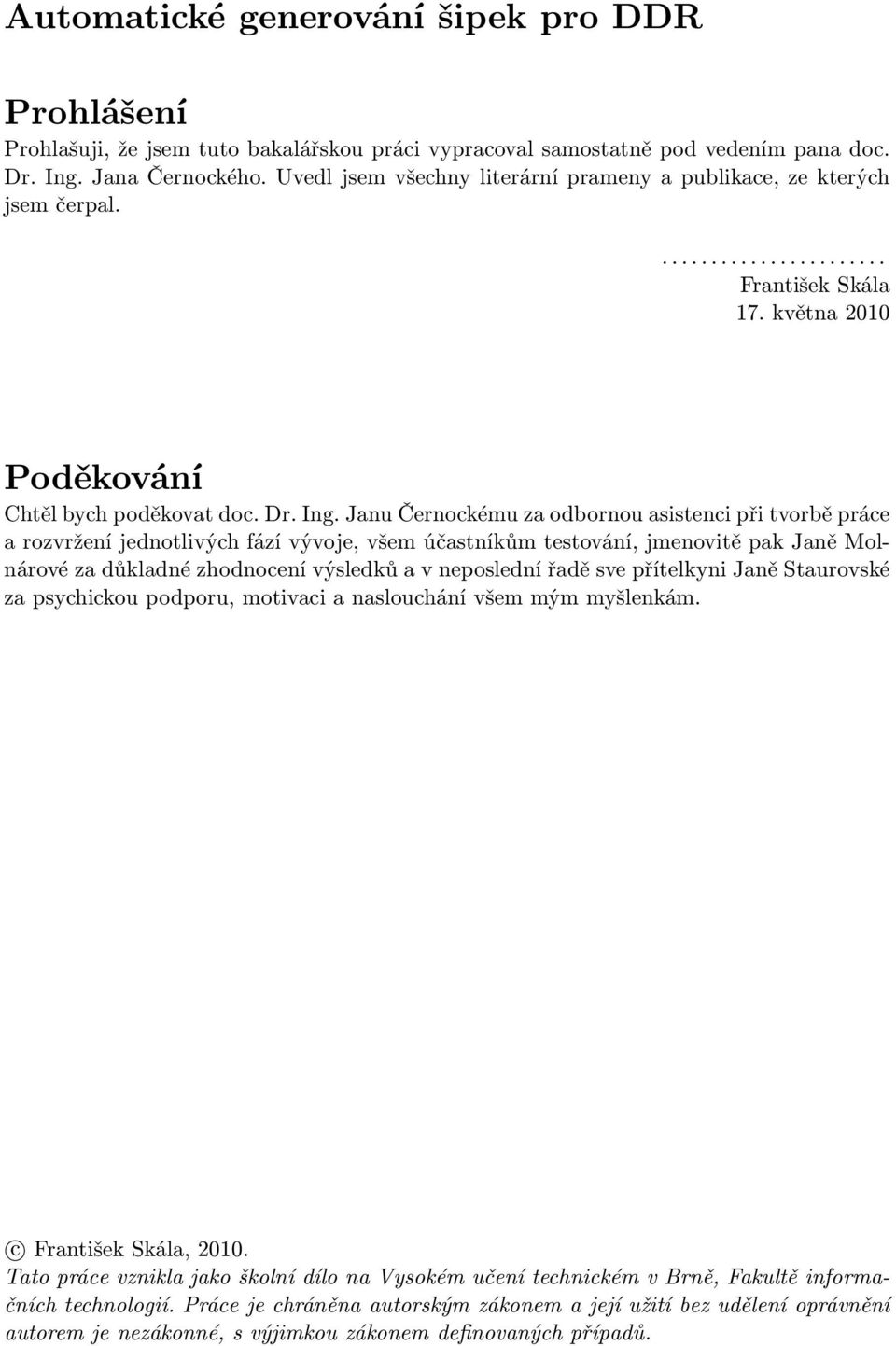 Automatické generování šipek pro DDR

Prohlášení

Prohlašuji, že jsem tuto bakalářskou práci vypracoval samostatně pod vedením pana doc. Dr. Ing. Jana Černockého. Uvedl jsem všechny literární prameny a publikace, ze kterých jsem čerpal.

.......................
František Skála
17. května 2010

Poděkování

Chtěl bych poděkovat doc. Dr. Ing. Janu Černockému za odbornou asistenci při tvorbě práce a rozvržení jednotlivých fází vývoje, všem účastníkům testování, jmenovitě pak Janě Molnárové za důkladné zhodnocení výsledků a v neposlední řadě sve přítelkyni Janě Staurovské za psychickou podporu, motivaci a naslouchání všem mým myšlenkám.

© František Skála, 2010.
Tato práce vznikla jako školní dílo na Vysokém učení technickém v Brně, Fakultě informačních technologií. Práce je chráněna autorským zákonem a její užití bez udělení oprávnění autorem je nezákonné, s výjimkou zákonem definovaných případů.